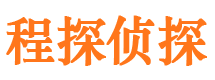 程探侦探